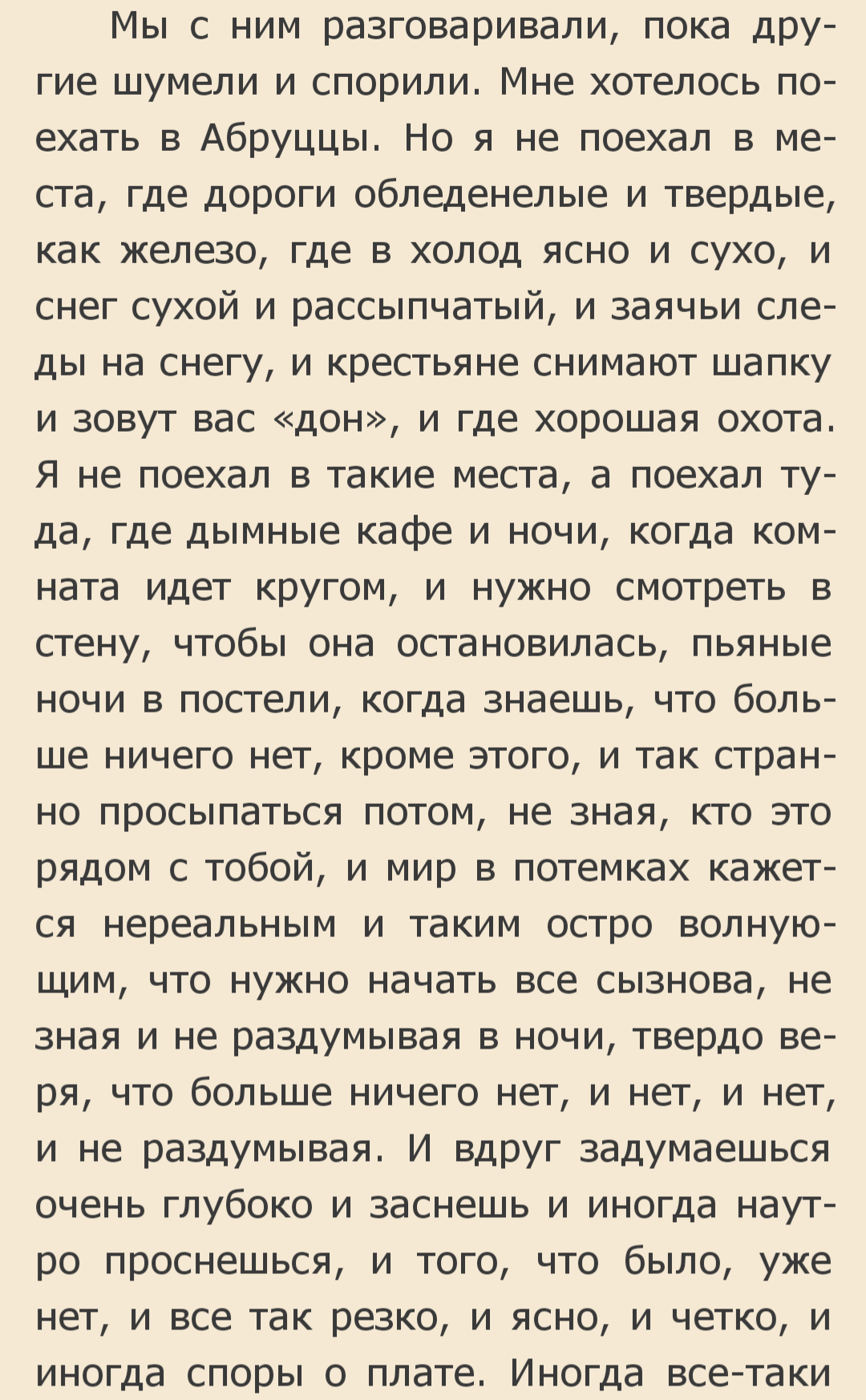 Мы с ним разговаривали, пока другие шумели и спорили. Мне хотелось поехать в Абруццы. Но я не поехал в места, где дороги обледенелые и твердые, как железо, где в холод ясно и сухо, и снег сухой и рассыпчатый, и заячьи следы на снегу, и крестьяне снимают шапку и зовут вас «дон», и где хорошая охота. Я не поехал в такие места, а поехал туда, где дымные кафе и ночи, когда комната идет кругом, и нужно смотреть в стену, чтобы она остановилась, пьяные ночи в постели, когда знаешь, что больше ничего нет, кроме этого, и так странно просыпаться потом, не зная, кто это рядом с тобой, и мир в потемках кажется нереальным и таким остро волнующим, что нужно начать все сызнова, не зная и не раздумывая в ночи, твердо веря, что больше ничего нет, и нет, и нет, и не раздумывая. И вдруг задумаешься очень глубоко и заснешь и иногда наутро проснешься, и того, что было, уже нет, и все так резко, и ясно, и четко, и иногда споры о плате. Иногда все-таки